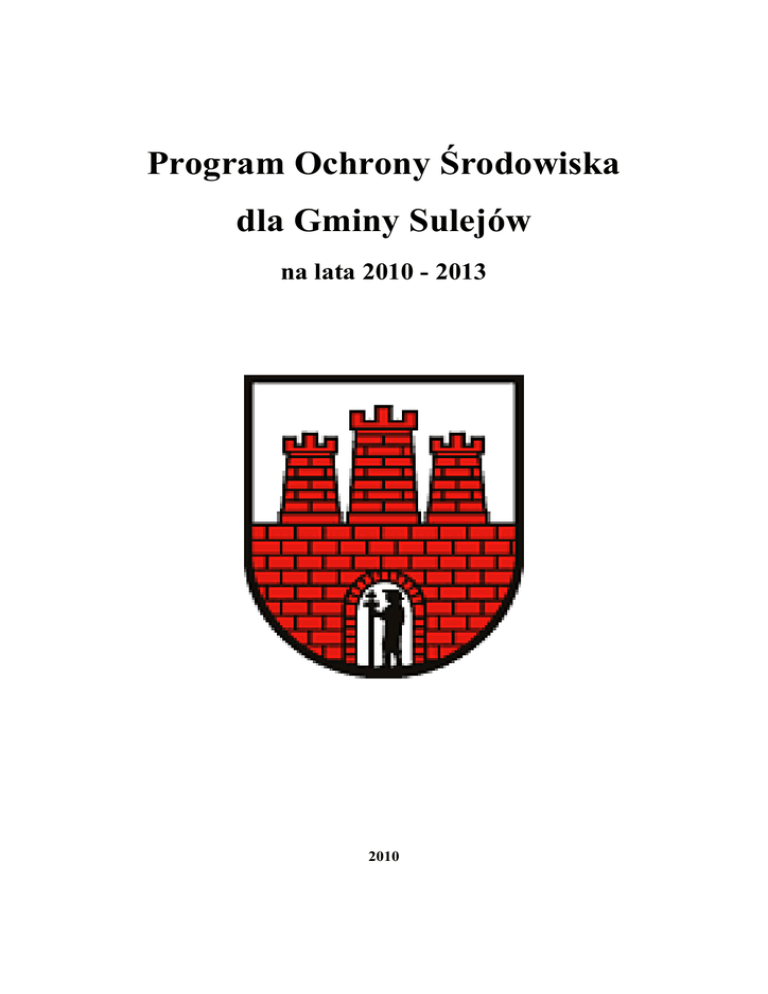 Program Ochrony Środowiska

dla Gminy Sulejów

na lata 2010 - 2013

2010